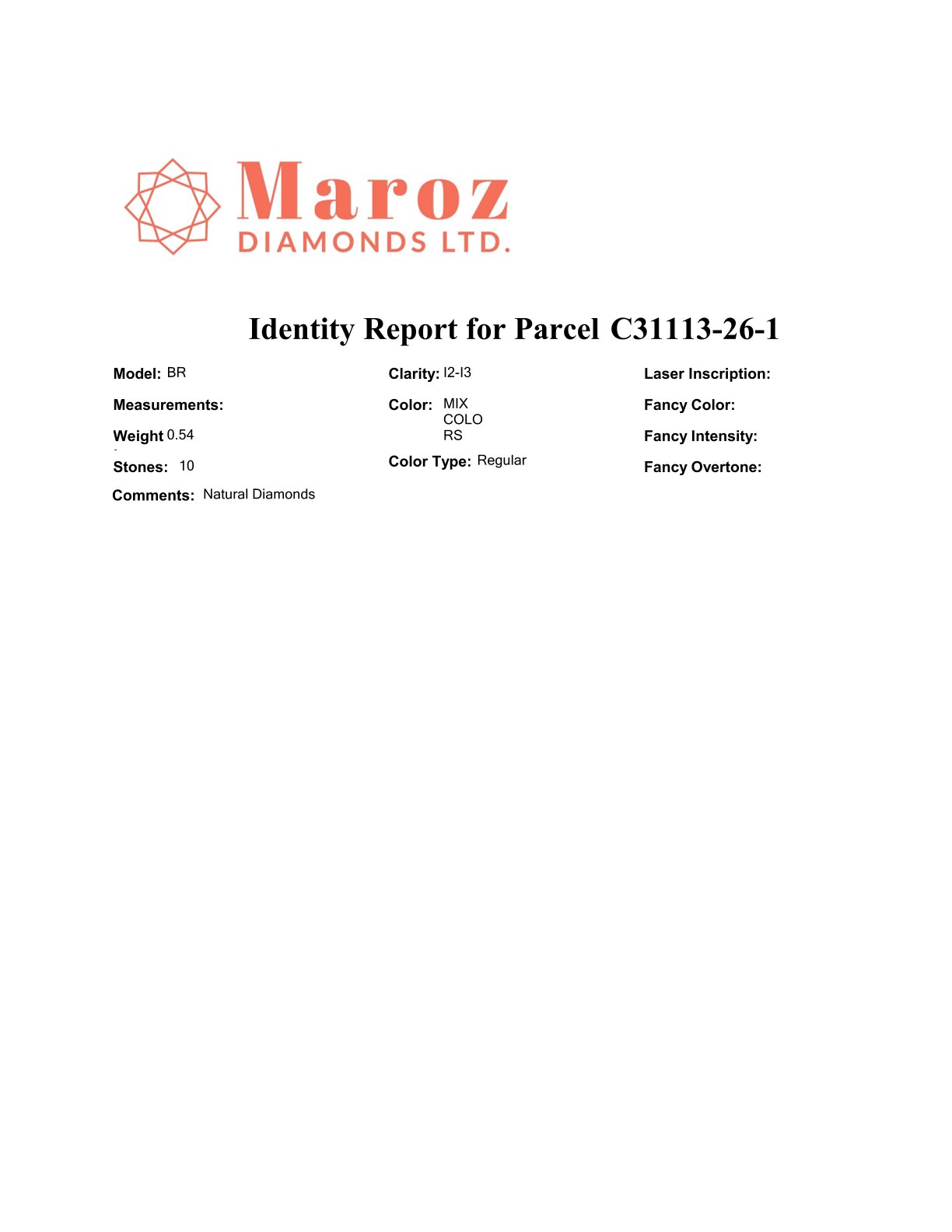 Maroz
DIAMONDS LTD.

Identity Report for Parcel C31113-26-1

Model: BR

Measurements:

Weight 0.54

Stones: 10

Comments: Natural Diamonds

Clarity: I2-I3

Color: MIX COLO RS

Color Type: Regular

Laser Inscription:

Fancy Color:

Fancy Intensity:

Fancy Overtone: